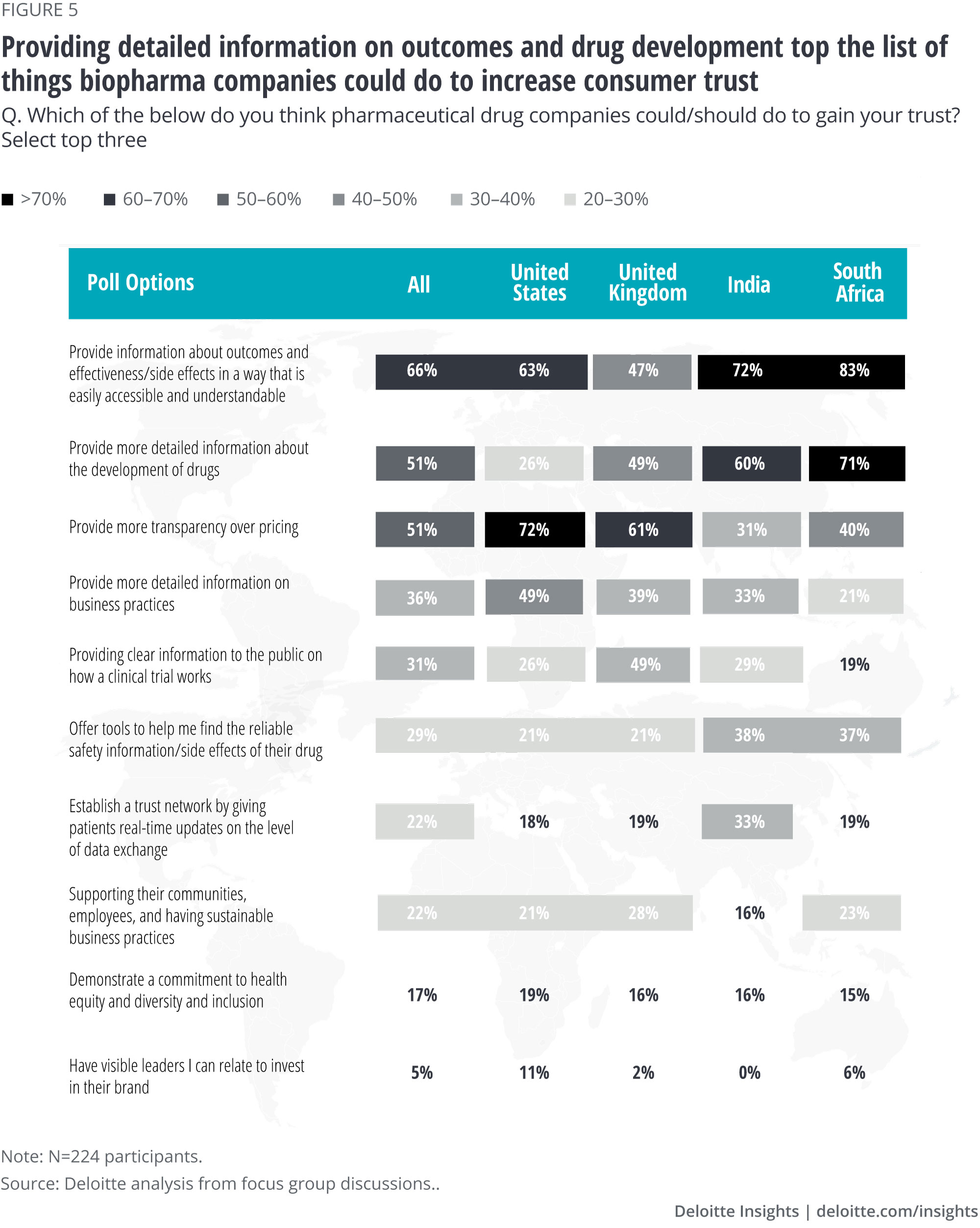 FIGURE 5

Providing detailed information on outcomes and drug development top the list of things biopharma companies could do to increase consumer trust

Q. Which of the below do you think pharmaceutical drug companies could/should do to gain your trust? Select top three

>70% 60–70% 50–60% 40–50% 30–40% 20–30%

| Poll Options | All | United States | United Kingdom | India | South Africa |
|---|---|---|---|---|---|
| Provide information about outcomes and effectiveness/side effects in a way that is easily accessible and understandable | 66% | 63% | 47% | 72% | 83% |
| Provide more detailed information about the development of drugs | 51% | 26% | 49% | 60% | 71% |
| Provide more transparency over pricing | 51% | 72% | 61% | 31% | 40% |
| Provide more detailed information on business practices | 36% | 49% | 39% | 33% | 21% |
| Providing clear information to the public on how a clinical trial works | 31% | 26% | 49% | 29% | 19% |
| Offer tools to help me find the reliable safety information/side effects of their drug | 29% | 21% | 21% | 38% | 37% |
| Establish a trust network by giving patients real-time updates on the level of data exchange | 22% | 18% | 19% | 33% | 19% |
| Supporting their communities, employees, and having sustainable business practices | 22% | 21% | 28% | 16% | 23% |
| Demonstrate a commitment to health equity and diversity and inclusion | 17% | 19% | 16% | 16% | 15% |
| Have visible leaders I can relate to invest in their brand | 5% | 11% | 2% | 0% | 6% |

Note: N=224 participants.

Source: Deloitte analysis from focus group discussions..

Deloitte Insights | deloitte.com/insights